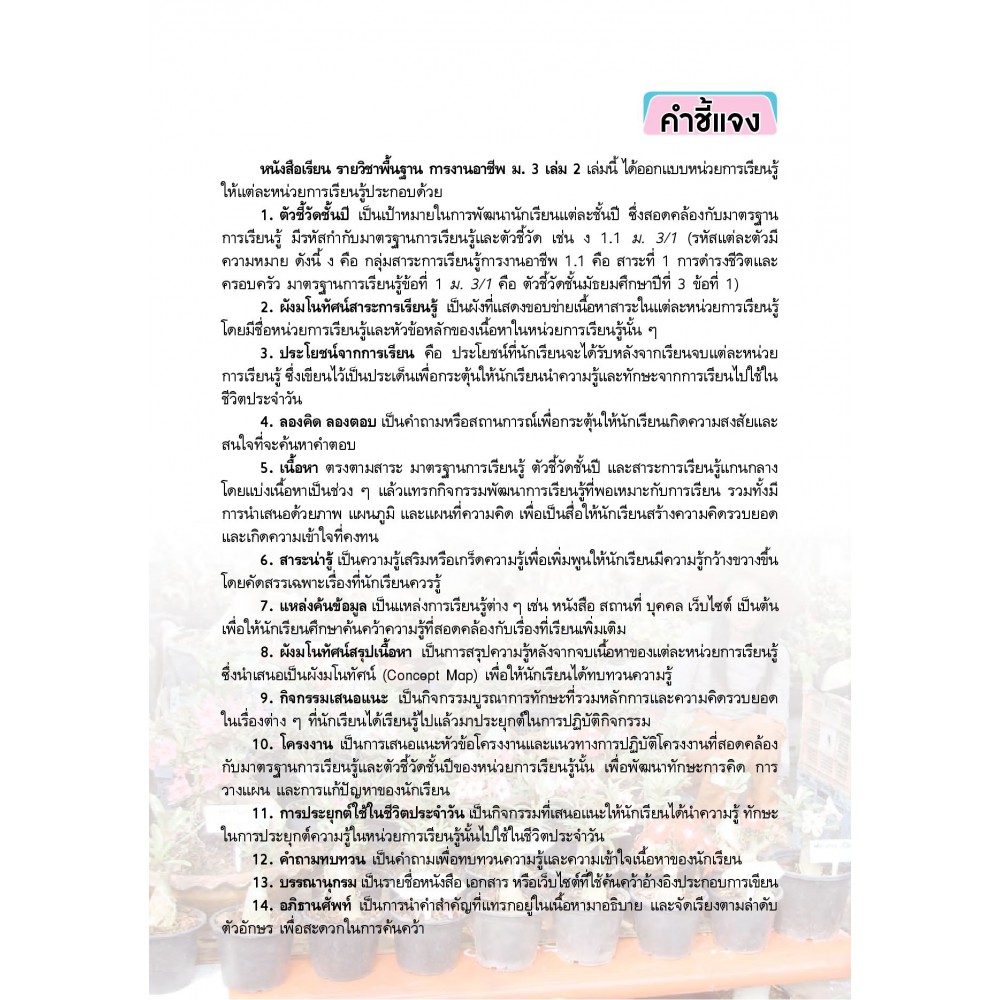 คำชี้แจง

หนังสือเรียน รายวิชาพื้นฐาน การงานอาชีพ ม. 3 เล่ม 2 เล่มนี้ ได้ออกแบบหน่วยการเรียนรู้ให้แต่ละหน่วยการเรียนรู้ประกอบด้วย

1. ตัวชี้วัดชั้นปี เป็นเป้าหมายในการพัฒนานักเรียนแต่ละชั้นปี ซึ่งสอดคล้องกับมาตรฐานการเรียนรู้ มีรหัสกำกับมาตรฐานการเรียนรู้และตัวชี้วัด เช่น ง 1.1 ม. 3/1 (รหัสแต่ละตัวมีความหมาย ดังนี้ ง คือ กลุ่มสาระการเรียนรู้การงานอาชีพ 1.1 คือ สาระที่ 1 การดำรงชีวิตและครอบครัว มาตรฐานการเรียนรู้ข้อที่ 1 ม. 3/1 คือ ตัวชี้วัดชั้นมัธยมศึกษาปีที่ 3 ข้อที่ 1)

2. ผังมโนทัศน์สาระการเรียนรู้ เป็นผังที่แสดงขอบข่ายเนื้อหาสาระในแต่ละหน่วยการเรียนรู้ โดยมีชื่อหน่วยการเรียนรู้และหัวข้อหลักของเนื้อหาในหน่วยการเรียนรู้นั้น ๆ

3. ประโยชน์จากการเรียน คือ ประโยชน์ที่นักเรียนจะได้รับหลังจากเรียนจบแต่ละหน่วยการเรียนรู้ ซึ่งเขียนไว้เป็นประเด็นเพื่อกระตุ้นให้นักเรียนนำความรู้และทักษะจากการเรียนไปใช้ในชีวิตประจำวัน

4. ลองคิด ลองตอบ เป็นคำถามหรือสถานการณ์เพื่อกระตุ้นให้นักเรียนเกิดความสงสัยและสนใจที่จะค้นหาคำตอบ

5. เนื้อหา ตรงตามสาระ มาตรฐานการเรียนรู้ ตัวชี้วัดชั้นปี และสาระการเรียนรู้แกนกลาง โดยแบ่งเนื้อหาเป็นช่วง ๆ แล้วแทรกกิจกรรมพัฒนาการเรียนรู้ที่พอเหมาะกับการเรียน รวมทั้งมีการนำเสนอด้วยภาพ แผนภูมิ และแผนที่ความคิด เพื่อเป็นสื่อให้นักเรียนสร้างความคิดรวบยอดและเกิดความเข้าใจที่คงทน

6. สาระน่ารู้ เป็นความรู้เสริมหรือเกร็ดความรู้เพื่อเพิ่มพูนให้นักเรียนมีความรู้กว้างขวางขึ้น โดยคัดสรรเฉพาะเรื่องที่นักเรียนควรรู้

7. แหล่งค้นข้อมูล เป็นแหล่งการเรียนรู้ต่าง ๆ เช่น หนังสือ สถานที่ บุคคล เว็บไซต์ เป็นต้น เพื่อให้นักเรียนศึกษาค้นคว้าความรู้ที่สอดคล้องกับเรื่องที่เรียนเพิ่มเติม

8. ผังมโนทัศน์สรุปเนื้อหา เป็นการสรุปความรู้หลังจากจบเนื้อหาของแต่ละหน่วยการเรียนรู้ ซึ่งนำเสนอเป็นผังมโนทัศน์ (Concept Map) เพื่อให้นักเรียนได้ทบทวนความรู้

9. กิจกรรมเสนอแนะ เป็นกิจกรรมบูรณาการทักษะที่รวมหลักการและความคิดรวบยอดในเรื่องต่าง ๆ ที่นักเรียนได้เรียนรู้ไปแล้วมาประยุกต์ในการปฏิบัติกิจกรรม

10. โครงงาน เป็นการเสนอแนะหัวข้อโครงงานและแนวทางการปฏิบัติโครงงานที่สอดคล้องกับมาตรฐานการเรียนรู้และตัวชี้วัดชั้นปีของหน่วยการเรียนรู้นั้น เพื่อพัฒนาทักษะการคิด การวางแผน และการแก้ปัญหาของนักเรียน

11. การประยุกต์ใช้ในชีวิตประจำวัน เป็นกิจกรรมที่เสนอแนะให้นักเรียนได้นำความรู้ ทักษะในการประยุกต์ความรู้ในหน่วยการเรียนรู้นั้นไปใช้ในชีวิตประจำวัน

12. คำถามทบทวน เป็นคำถามเพื่อทบทวนความรู้และความเข้าใจเนื้อหาของนักเรียน

13. บรรณานุกรม เป็นรายชื่อหนังสือ เอกสาร หรือเว็บไซต์ที่ใช้ค้นคว้าอ้างอิงประกอบการเขียน

14. อภิธานศัพท์ เป็นการนำคำสำคัญที่แทรกอยู่ในเนื้อหามาอธิบาย และจัดเรียงตามลำดับตัวอักษร เพื่อสะดวกในการค้นคว้า